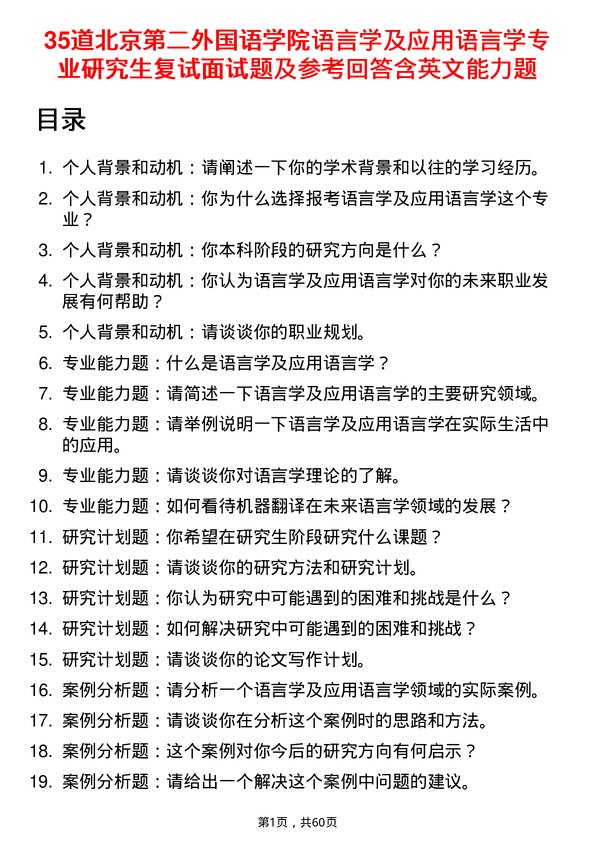 35道北京第二外国语学院语言学及应用语言学专业研究生复试面试题及参考回答含英文能力题

目录

1. 个人背景和动机：请阐述一下你的学术背景和以往的学习经历。
2. 个人背景和动机：你为什么选择报考语言学及应用语言学这个专业？
3. 个人背景和动机：你本科阶段的研究方向是什么？
4. 个人背景和动机：你认为语言学及应用语言学对你的未来职业发展有何帮助？
5. 个人背景和动机：请谈谈你的职业规划。
6. 专业能力题：什么是语言学及应用语言学？
7. 专业能力题：请简述一下语言学及应用语言学的主要研究领域。
8. 专业能力题：请举例说明一下语言学及应用语言学在实际生活中的应用。
9. 专业能力题：请谈谈你对语言学理论的了解。
10. 专业能力题：如何看待机器翻译在未来语言学领域的发展？
11. 研究计划题：你希望在研究生阶段研究什么课题？
12. 研究计划题：请谈谈你的研究方法和研究计划。
13. 研究计划题：你认为研究中可能遇到的困难和挑战是什么？
14. 研究计划题：如何解决研究中可能遇到的困难和挑战？
15. 研究计划题：请谈谈你的论文写作计划。
16. 案例分析题：请分析一个语言学及应用语言学领域的实际案例。
17. 案例分析题：请谈谈你在分析这个案例时的思路和方法。
18. 案例分析题：这个案例对你今后的研究方向有何启示？
19. 案例分析题：请给出一个解决这个案例中问题的建议。

第1页，共60页